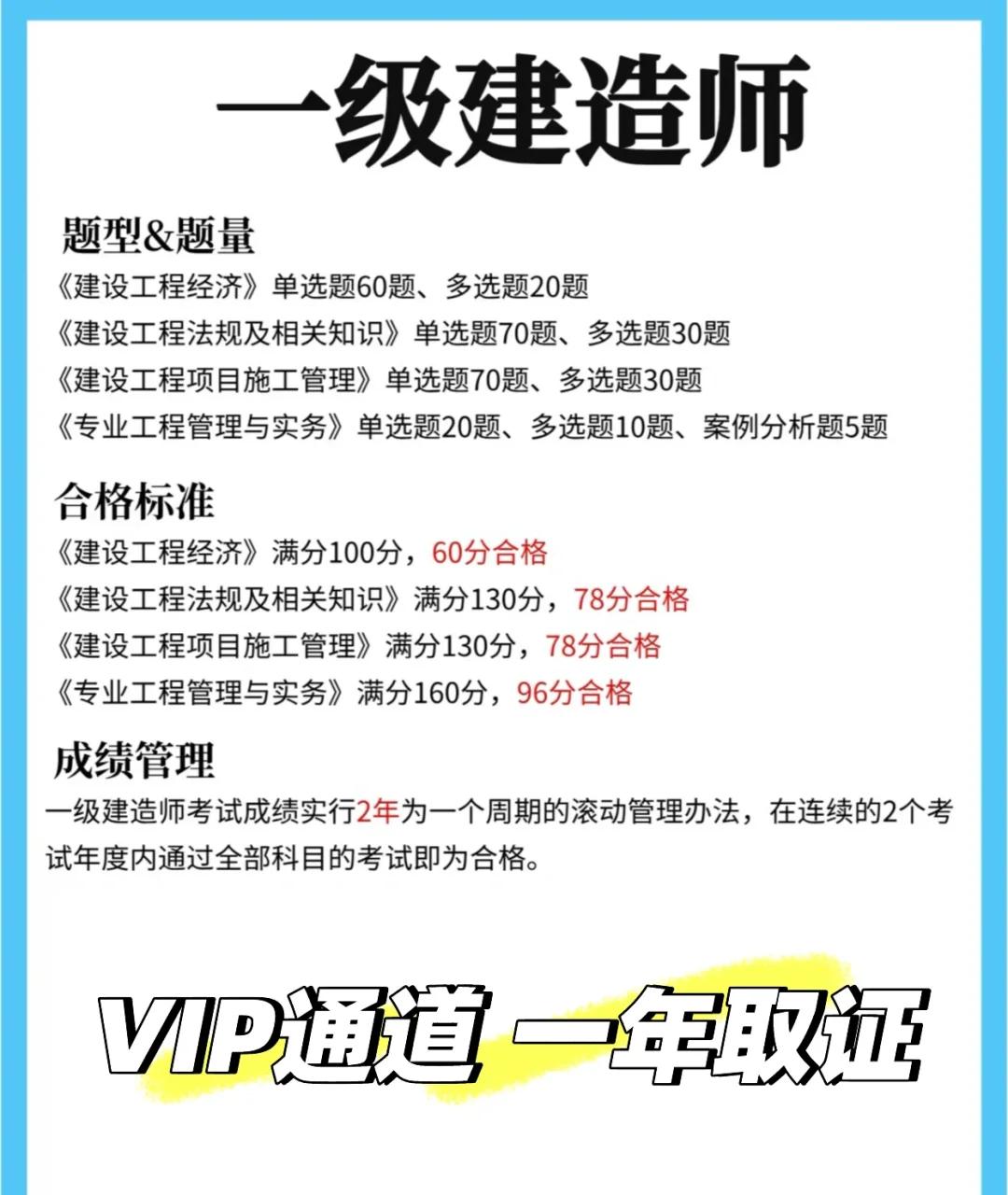 一级建造师

题型&题量

《建设工程经济》单选题60题、多选题20题
《建设工程法规及相关知识》单选题70题、多选题30题
《建设工程项目施工管理》单选题70题、多选题30题
《专业工程管理与实务》单选题20题、多选题10题、案例分析题5题

合格标准

《建设工程经济》满分100分，60分合格
《建设工程法规及相关知识》满分130分，78分合格
《建设工程项目施工管理》满分130分，78分合格
《专业工程管理与实务》满分160分，96分合格

成绩管理

一级建造师考试成绩实行2年为一个周期的滚动管理办法，在连续的2个考试年度内通过全部科目的考试即为合格。

VIP通道 一年取证